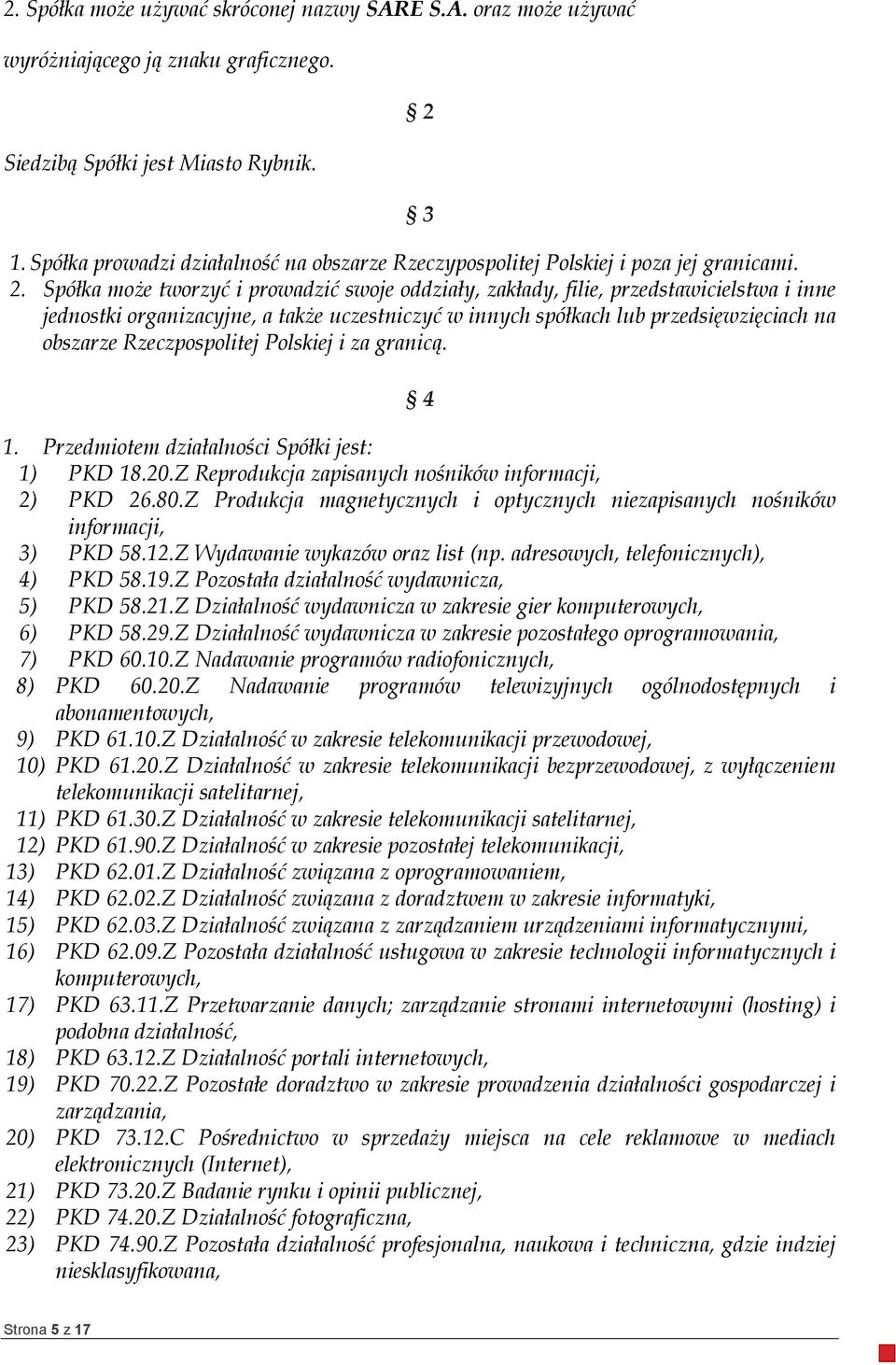 2. Spółka może używać skróconej nazwy SARE S.A. oraz może używać wyróżniającego ją znaku graficznego.

§ 2

Siedzibą Spółki jest Miasto Rybnik.

§ 3

1. Spółka prowadzi działalność na obszarze Rzeczypospolitej Polskiej i poza jej granicami.
2. Spółka może tworzyć i prowadzić swoje oddziały, zakłady, filie, przedstawicielstwa i inne jednostki organizacyjne, a także uczestniczyć w innych spółkach lub przedsięwzięciach na obszarze Rzeczpospolitej Polskiej i za granicą.

§ 4

1. Przedmiotem działalności Spółki jest:
1) PKD 18.20.Z Reprodukcja zapisanych nośników informacji,
2) PKD 26.80.Z Produkcja magnetycznych i optycznych niezapisanych nośników informacji,
3) PKD 58.12.Z Wydawanie wykazów oraz list (np. adresowych, telefonicznych),
4) PKD 58.19.Z Pozostała działalność wydawnicza,
5) PKD 58.21.Z Działalność wydawnicza w zakresie gier komputerowych,
6) PKD 58.29.Z Działalność wydawnicza w zakresie pozostałego oprogramowania,
7) PKD 60.10.Z Nadawanie programów radiofonicznych,
8) PKD 60.20.Z Nadawanie programów telewizyjnych ogólnodostępnych i abonamentowych,
9) PKD 61.10.Z Działalność w zakresie telekomunikacji przewodowej,
10) PKD 61.20.Z Działalność w zakresie telekomunikacji bezprzewodowej, z wyłączeniem telekomunikacji satelitarnej,
11) PKD 61.30.Z Działalność w zakresie telekomunikacji satelitarnej,
12) PKD 61.90.Z Działalność w zakresie pozostałej telekomunikacji,
13) PKD 62.01.Z Działalność związana z oprogramowaniem,
14) PKD 62.02.Z Działalność związana z doradztwem w zakresie informatyki,
15) PKD 62.03.Z Działalność związana z zarządzaniem urządzeniami informatycznymi,
16) PKD 62.09.Z Pozostała działalność usługowa w zakresie technologii informatycznych i komputerowych,
17) PKD 63.11.Z Przetwarzanie danych; zarządzanie stronami internetowymi (hosting) i podobna działalność,
18) PKD 63.12.Z Działalność portali internetowych,
19) PKD 70.22.Z Pozostałe doradztwo w zakresie prowadzenia działalności gospodarczej i zarządzania,
20) PKD 73.12.C Pośrednictwo w sprzedaży miejsca na cele reklamowe w mediach elektronicznych (Internet),
21) PKD 73.20.Z Badanie rynku i opinii publicznej,
22) PKD 74.20.Z Działalność fotograficzna,
23) PKD 74.90.Z Pozostała działalność profesjonalna, naukowa i techniczna, gdzie indziej niesklasyfikowana,

Strona 5 z 17